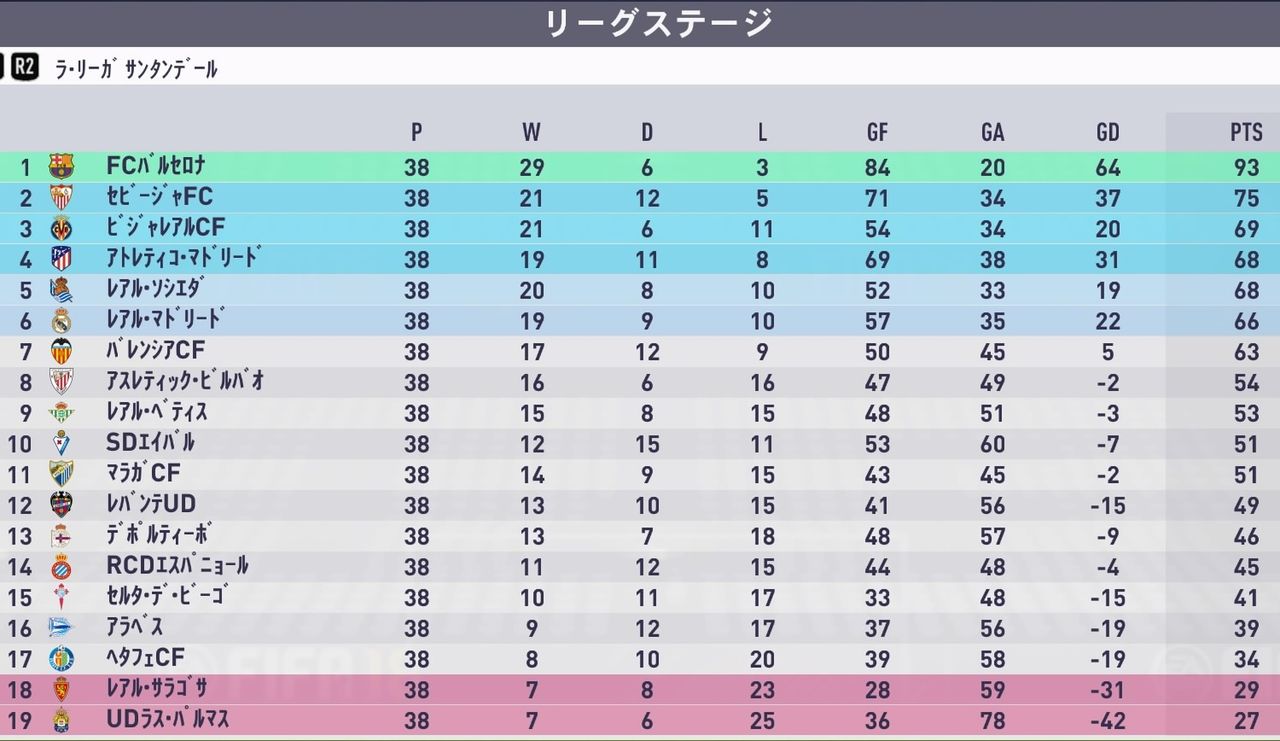 リーグステージ

R2 ラ・リーガ サンタンデール

| | | P | W | D | L | GF | GA | GD | PTS |
|---|---|---|---|---|---|---|---|---|---|
| 1 | FCバルセロナ | 38 | 29 | 6 | 3 | 84 | 20 | 64 | 93 |
| 2 | セビージャFC | 38 | 21 | 12 | 5 | 71 | 34 | 37 | 75 |
| 3 | ビジャレアルCF | 38 | 21 | 6 | 11 | 54 | 34 | 20 | 69 |
| 4 | アトレティコ・マドリード | 38 | 19 | 11 | 8 | 69 | 38 | 31 | 68 |
| 5 | レアル・ソシエダ | 38 | 20 | 8 | 10 | 52 | 33 | 19 | 68 |
| 6 | レアル・マドリード | 38 | 19 | 9 | 10 | 57 | 35 | 22 | 66 |
| 7 | バレンシアCF | 38 | 17 | 12 | 9 | 50 | 45 | 5 | 63 |
| 8 | アスレティック・ビルバオ | 38 | 16 | 6 | 16 | 47 | 49 | -2 | 54 |
| 9 | レアル・ベティス | 38 | 15 | 8 | 15 | 48 | 51 | -3 | 53 |
| 10 | SDエイバル | 38 | 12 | 15 | 11 | 53 | 60 | -7 | 51 |
| 11 | マラガCF | 38 | 14 | 9 | 15 | 43 | 45 | -2 | 51 |
| 12 | レバンテUD | 38 | 13 | 10 | 15 | 41 | 56 | -15 | 49 |
| 13 | デポルティーボ | 38 | 13 | 7 | 18 | 48 | 57 | -9 | 46 |
| 14 | RCDエスパニョール | 38 | 11 | 12 | 15 | 44 | 48 | -4 | 45 |
| 15 | セルタ・デ・ビーゴ | 38 | 10 | 11 | 17 | 33 | 48 | -15 | 41 |
| 16 | アラベス | 38 | 9 | 12 | 17 | 37 | 56 | -19 | 39 |
| 17 | ヘタフェCF | 38 | 8 | 10 | 20 | 39 | 58 | -19 | 34 |
| 18 | レアル・サラゴサ | 38 | 7 | 8 | 23 | 28 | 59 | -31 | 29 |
| 19 | UDラス・パルマス | 38 | 7 | 6 | 25 | 36 | 78 | -42 | 27 |